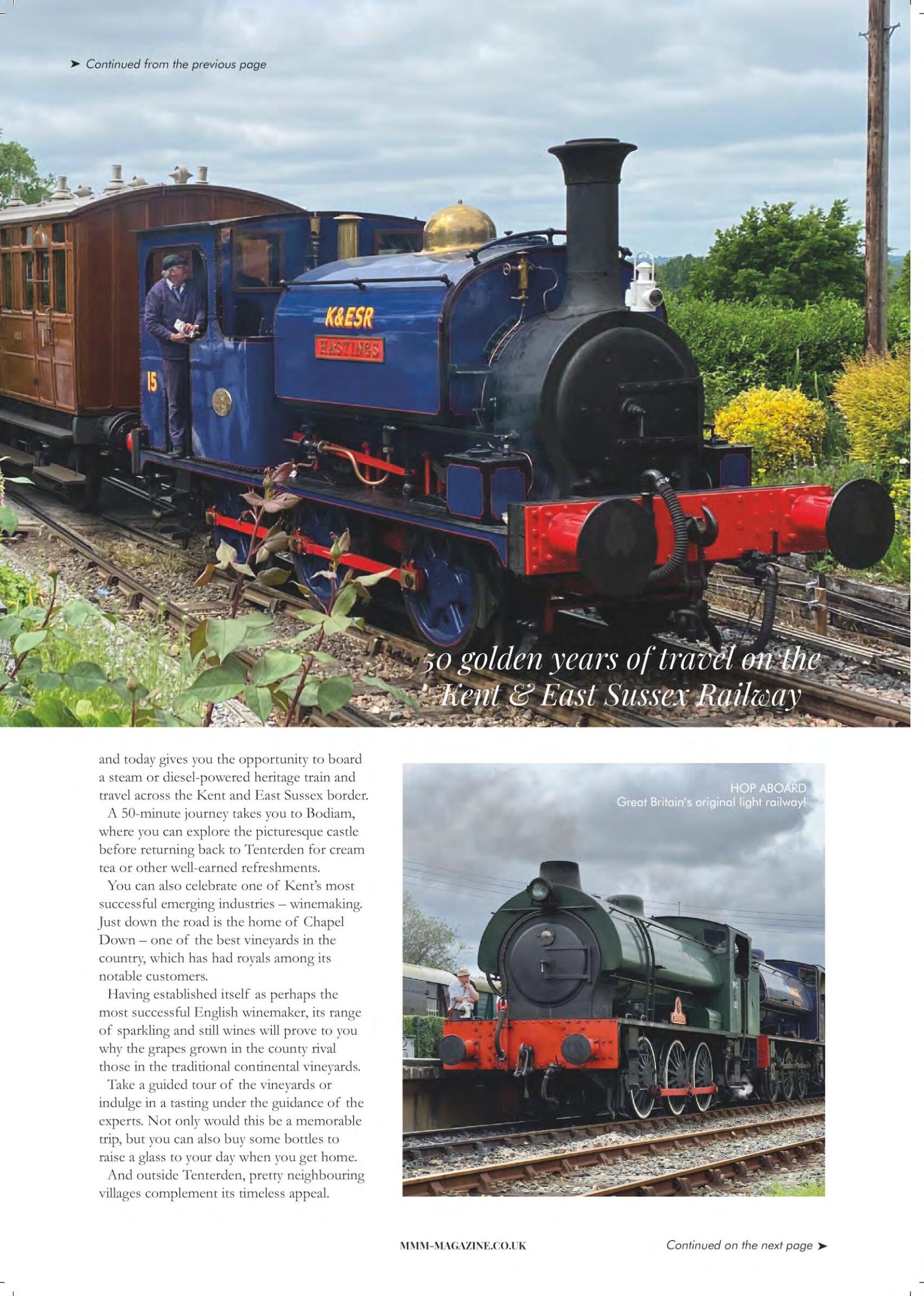 ➤ Continued from the previous page

K&ESR

HASTINGS

15

50 golden years of travel on the Kent & East Sussex Railway

and today gives you the opportunity to board a steam or diesel-powered heritage train and travel across the Kent and East Sussex border.

A 50-minute journey takes you to Bodiam, where you can explore the picturesque castle before returning back to Tenterden for cream tea or other well-earned refreshments.

You can also celebrate one of Kent's most successful emerging industries – winemaking. Just down the road is the home of Chapel Down – one of the best vineyards in the country, which has had royals among its notable customers.

Having established itself as perhaps the most successful English winemaker, its range of sparkling and still wines will prove to you why the grapes grown in the county rival those in the traditional continental vineyards.

Take a guided tour of the vineyards or indulge in a tasting under the guidance of the experts. Not only would this be a memorable trip, but you can also buy some bottles to raise a glass to your day when you get home.

And outside Tenterden, pretty neighbouring villages complement its timeless appeal.

HOP ABOARD
Great Britain's original light railway!

MMM-MAGAZINE.CO.UK

Continued on the next page ➤